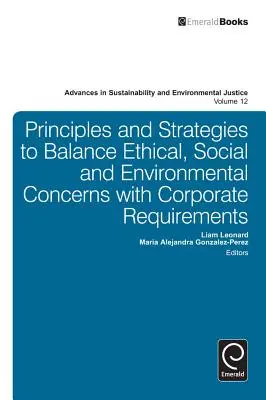 EmeraldBooks

Advances in Sustainability and Environmental Justice
Volume 12

Principles and Strategies to Balance Ethical, Social and Environmental Concerns with Corporate Requirements

Liam Leonard
Maria Alejandra Gonzalez-Perez
Editors

Emerald